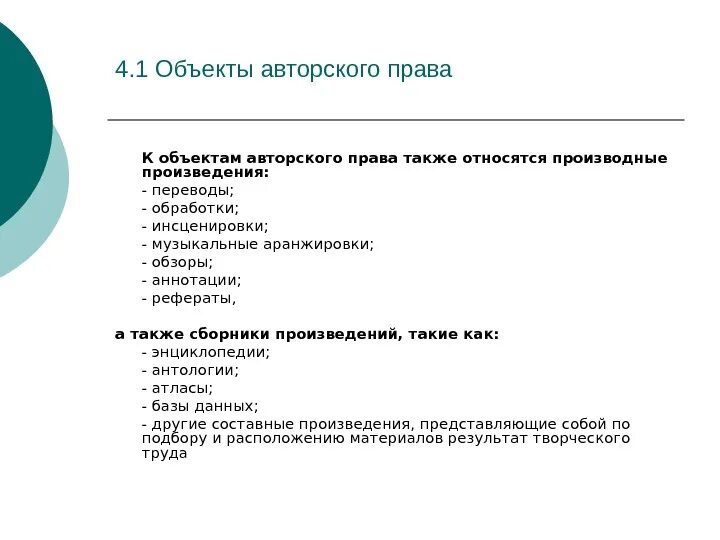 4.1 Объекты авторского права

К объектам авторского права также относятся производные произведения:
- переводы;
- обработки;
- инсценировки;
- музыкальные аранжировки;
- обзоры;
- аннотации;
- рефераты,

а также сборники произведений, такие как:
- энциклопедии;
- антологии;
- атласы;
- базы данных;
- другие составные произведения, представляющие собой по подбору и расположению материалов результат творческого труда